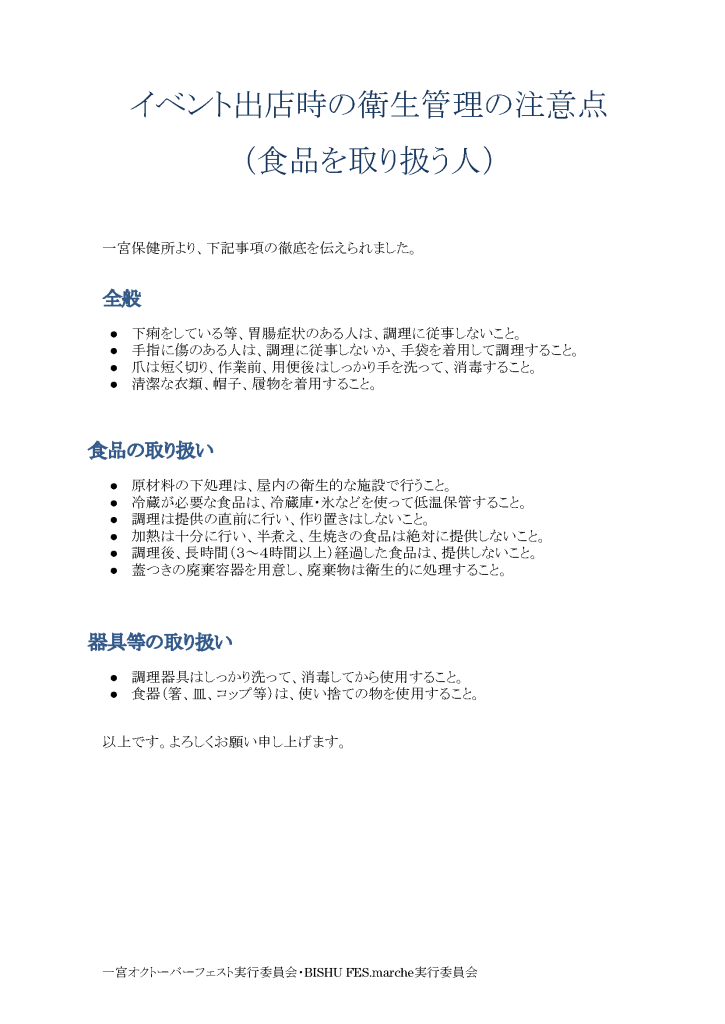 イベント出店時の衛生管理の注意点

（食品を取り扱う人）

一宮保健所より、下記事項の徹底を伝えられました。

全般

• 下痢をしている等、胃腸症状のある人は、調理に従事しないこと。
• 手指に傷のある人は、調理に従事しないか、手袋を着用して調理すること。
• 爪は短く切り、作業前、用便後はしっかり手を洗って、消毒すること。
• 清潔な衣類、帽子、履物を着用すること。

食品の取り扱い

• 原材料の下処理は、屋内の衛生的な施設で行うこと。
• 冷蔵が必要な食品は、冷蔵庫・氷などを使って低温保管すること。
• 調理は提供の直前に行い、作り置きはしないこと。
• 加熱は十分に行い、半煮え、生焼きの食品は絶対に提供しないこと。
• 調理後、長時間（3～4時間以上）経過した食品は、提供しないこと。
• 蓋つきの廃棄容器を用意し、廃棄物は衛生的に処理すること。

器具等の取り扱い

• 調理器具はしっかり洗って、消毒してから使用すること。
• 食器（箸、皿、コップ等）は、使い捨ての物を使用すること。

以上です。よろしくお願い申し上げます。

一宮オクトーバーフェスト実行委員会・BISHU FES.marche実行委員会